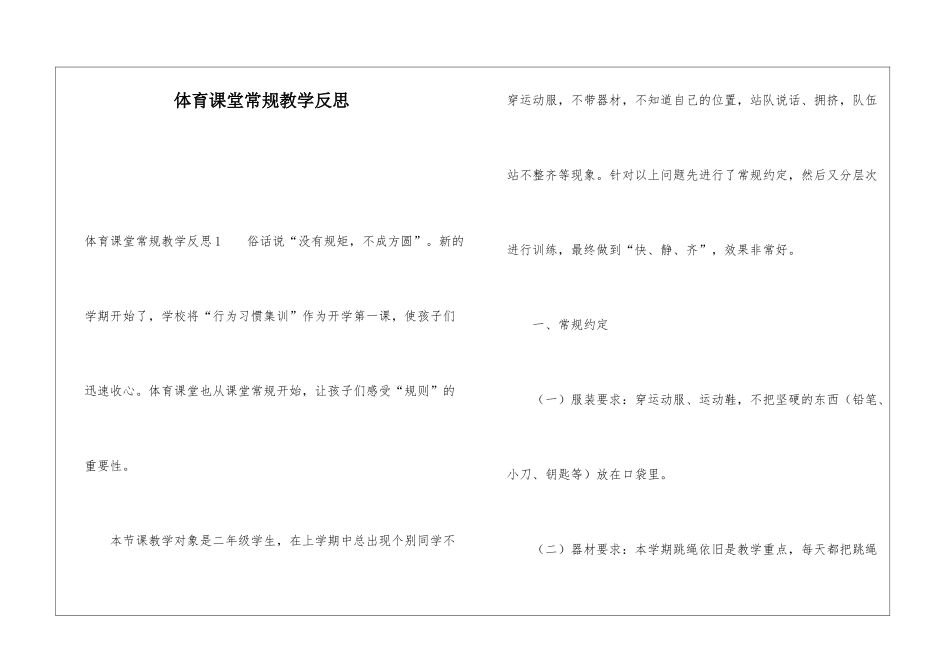 体育课堂常规教学反思

体育课堂常规教学反思1　　俗话说“没有规矩，不成方圆”。新的学期开始了，学校将“行为习惯集训”作为开学第一课，使孩子们迅速收心。体育课堂也从课堂常规开始，让孩子们感受“规则”的重要性。

本节课教学对象是二年级学生，在上学期中总出现个别同学不穿运动服，不带器材，不知道自己的位置，站队说话、拥挤，队伍站不整齐等现象。针对以上问题先进行了常规约定，然后又分层次进行训练，最终做到“快、静、齐”，效果非常好。

一、常规约定

（一）服装要求：穿运动服、运动鞋，不把坚硬的东西（铅笔、小刀、钥匙等）放在口袋里。

（二）器材要求：本学期跳绳依旧是教学重点，每天都把跳绳